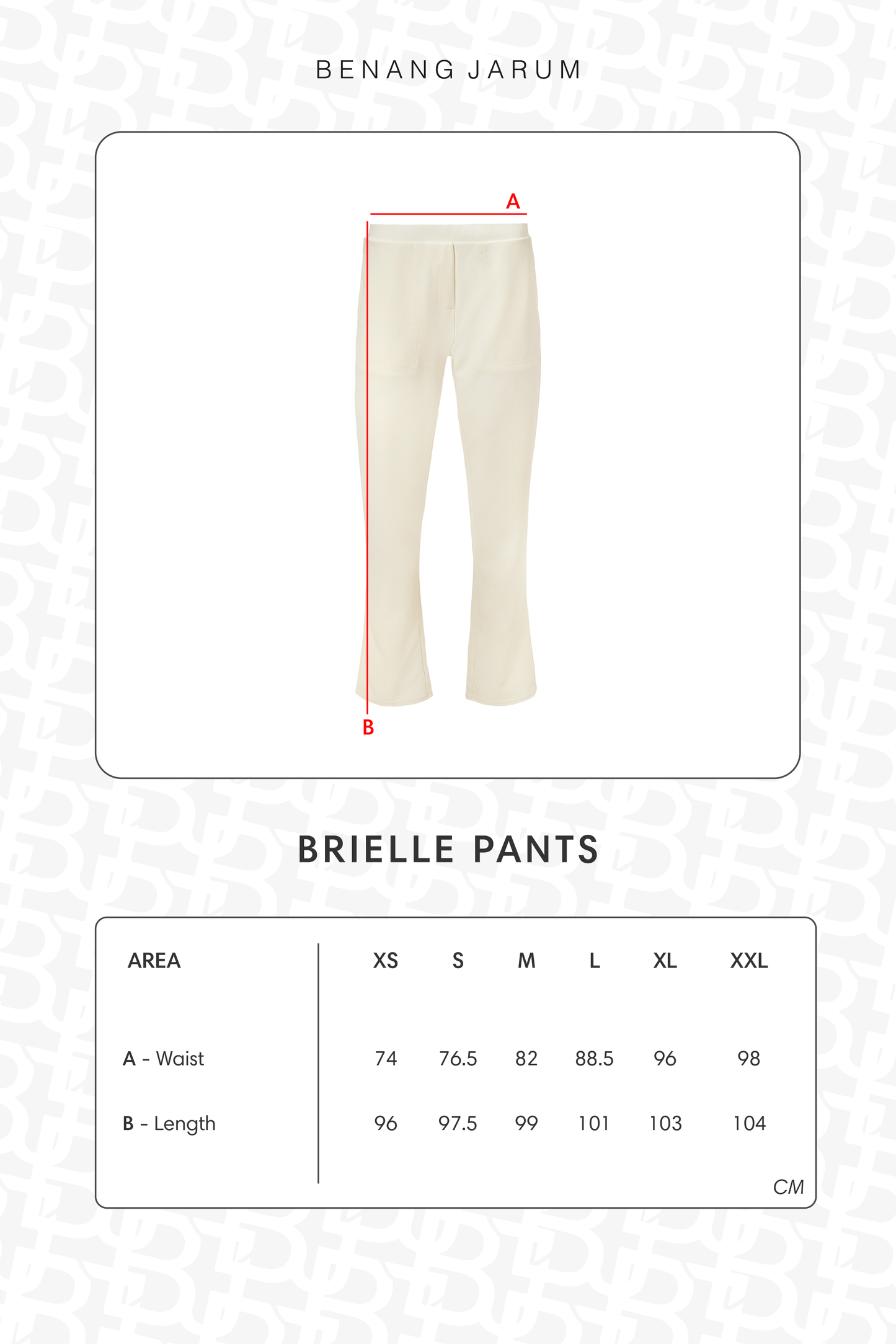 BENANG JARUM

A

B

BRIELLE PANTS

| AREA | XS | S | M | L | XL | XXL |
|---|---|---|---|---|---|---|
| A - Waist | 74 | 76.5 | 82 | 88.5 | 96 | 98 |
| B - Length | 96 | 97.5 | 99 | 101 | 103 | 104 |

CM